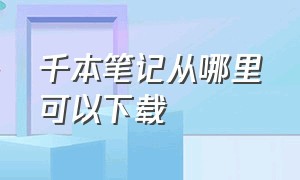 千本笔记从哪里可以下载